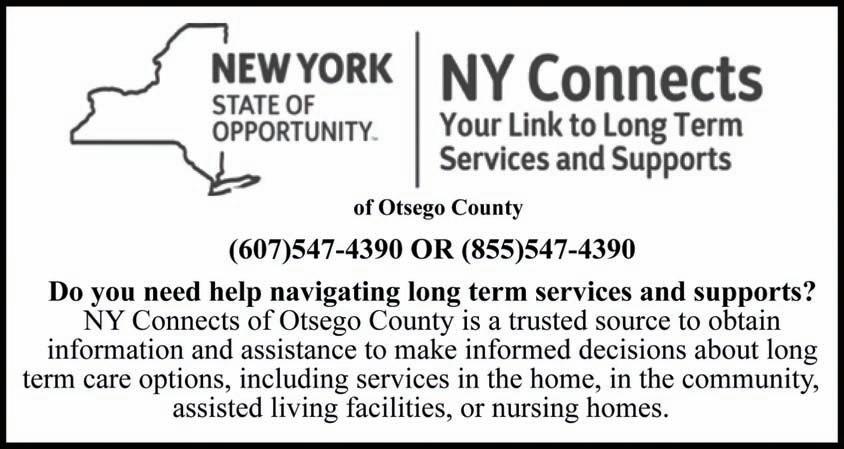 NEW YORK
STATE OF
OPPORTUNITY.

NY Connects
Your Link to Long Term
Services and Supports

of Otsego County

(607)547-4390 OR (855)547-4390

Do you need help navigating long term services and supports?
NY Connects of Otsego County is a trusted source to obtain information and assistance to make informed decisions about long term care options, including services in the home, in the community, assisted living facilities, or nursing homes.